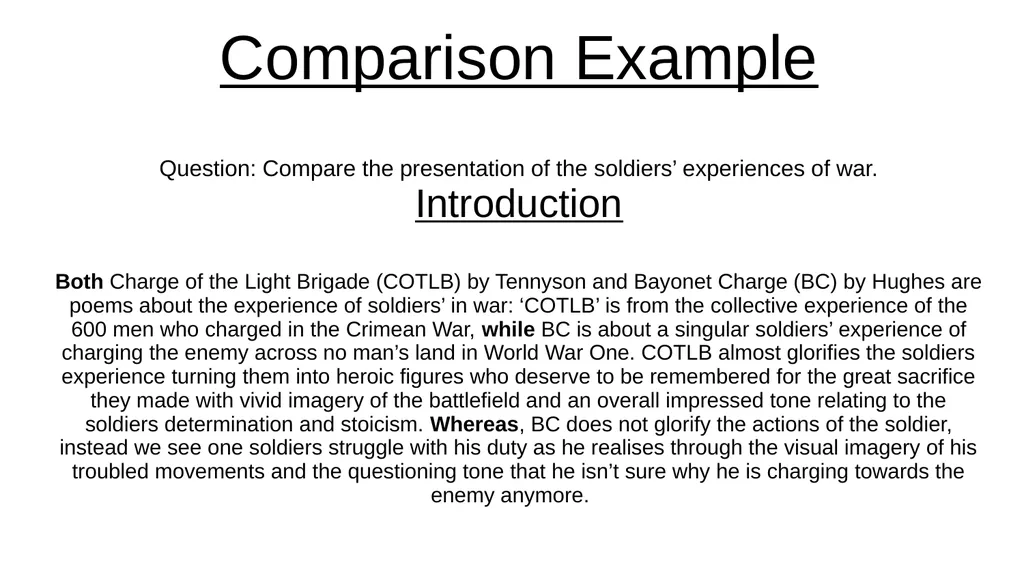 Comparison Example

Question: Compare the presentation of the soldiers' experiences of war.

Introduction

Both Charge of the Light Brigade (COTLB) by Tennyson and Bayonet Charge (BC) by Hughes are poems about the experience of soldiers' in war: 'COTLB' is from the collective experience of the 600 men who charged in the Crimean War, while BC is about a singular soldiers' experience of charging the enemy across no man's land in World War One. COTLB almost glorifies the soldiers experience turning them into heroic figures who deserve to be remembered for the great sacrifice they made with vivid imagery of the battlefield and an overall impressed tone relating to the soldiers determination and stoicism. Whereas, BC does not glorify the actions of the soldier, instead we see one soldiers struggle with his duty as he realises through the visual imagery of his troubled movements and the questioning tone that he isn't sure why he is charging towards the enemy anymore.